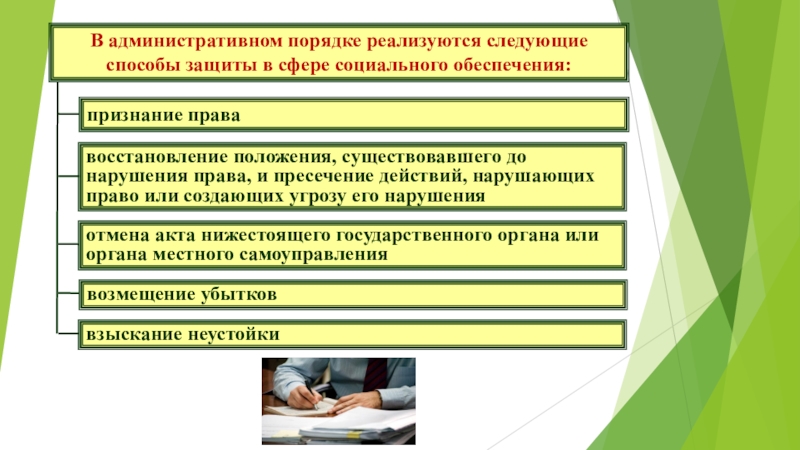 В административном порядке реализуются следующие способы защиты в сфере социального обеспечения:

признание права

восстановление положения, существовавшего до нарушения права, и пресечение действий, нарушающих право или создающих угрозу его нарушения

отмена акта нижестоящего государственного органа или органа местного самоуправления

возмещение убытков

взыскание неустойки